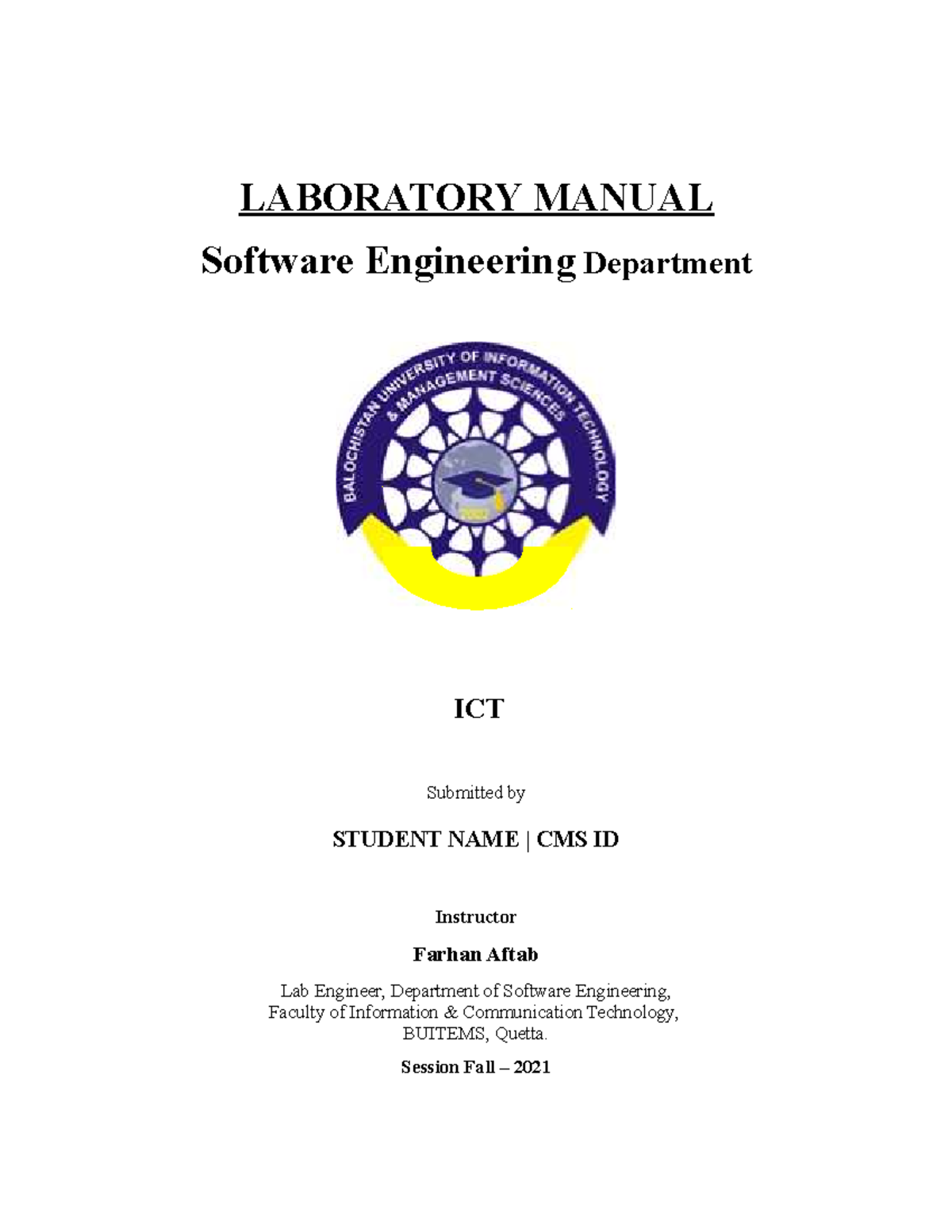 LABORATORY MANUAL

Software Engineering Department

BALOCHISTAN UNIVERSITY OF INFORMATION TECHNOLOGY & MANAGEMENT SCIENCES

2002

ICT

Submitted by

STUDENT NAME | CMS ID

Instructor

Farhan Aftab

Lab Engineer, Department of Software Engineering, Faculty of Information & Communication Technology, BUITEMS, Quetta.

Session Fall – 2021